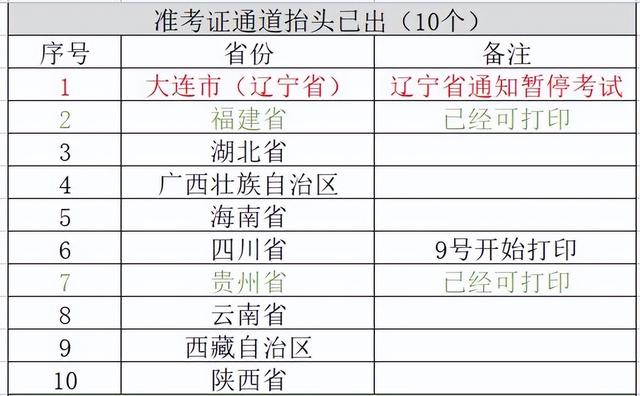 准考证通道抬头已出（10个）

| 序号 | 省份 | 备注 |
|---|---|---|
| 1 | 大连市（辽宁省） | 辽宁省通知暂停考试 |
| 2 | 福建省 | 已经可打印 |
| 3 | 湖北省 | |
| 4 | 广西壮族自治区 | |
| 5 | 海南省 | |
| 6 | 四川省 | 9号开始打印 |
| 7 | 贵州省 | 已经可打印 |
| 8 | 云南省 | |
| 9 | 西藏自治区 | |
| 10 | 陕西省 | |